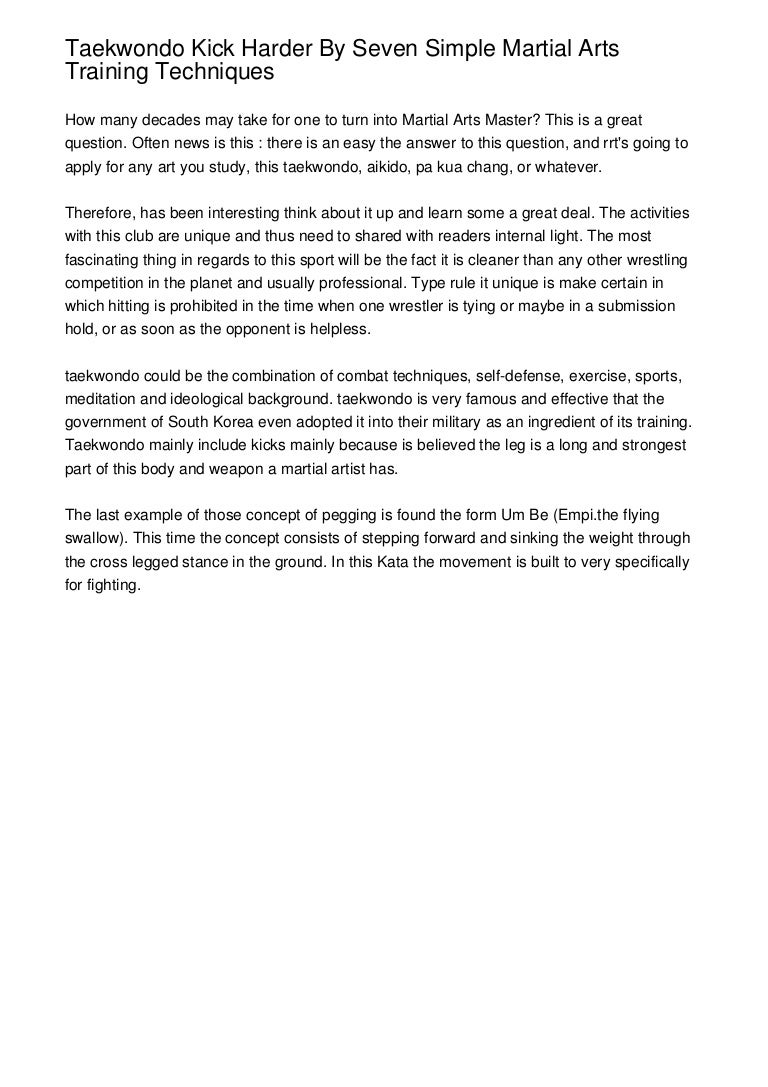 Taekwondo Kick Harder By Seven Simple Martial Arts Training Techniques

How many decades may take for one to turn into Martial Arts Master? This is a great question. Often news is this : there is an easy the answer to this question, and rrt's going to apply for any art you study, this taekwondo, aikido, pa kua chang, or whatever.

Therefore, has been interesting think about it up and learn some a great deal. The activities with this club are unique and thus need to shared with readers internal light. The most fascinating thing in regards to this sport will be the fact it is cleaner than any other wrestling competition in the planet and usually professional. Type rule it unique is make certain in which hitting is prohibited in the time when one wrestler is tying or maybe in a submission hold, or as soon as the opponent is helpless.

taekwondo could be the combination of combat techniques, self-defense, exercise, sports, meditation and ideological background. taekwondo is very famous and effective that the government of South Korea even adopted it into their military as an ingredient of its training. Taekwondo mainly include kicks mainly because is believed the leg is a long and strongest part of this body and weapon a martial artist has.

The last example of those concept of pegging is found the form Um Be (Empi.the flying swallow). This time the concept consists of stepping forward and sinking the weight through the cross legged stance in the ground. In this Kata the movement is built to very specifically for fighting.